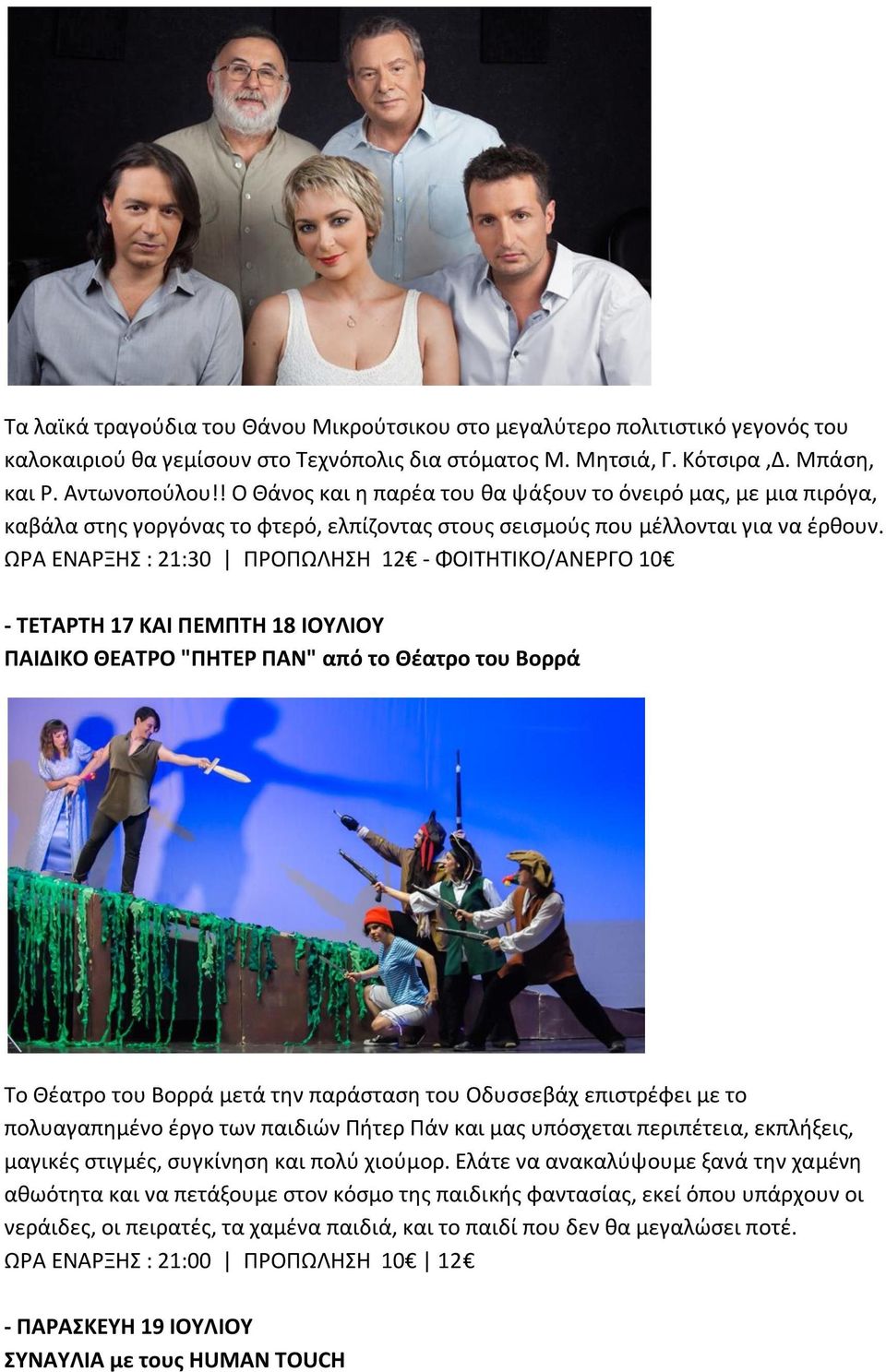 Τα λαϊκά τραγούδια του Θάνου Μικρούτσικου στο μεγαλύτερο πολιτιστικό γεγονός του καλοκαιριού θα γεμίσουν στο Τεχνόπολις δια στόματος Μ. Μητσιά, Γ. Κότσιρα ,Δ. Μπάση, και Ρ. Αντωνοπούλου!! Ο Θάνος και η παρέα του θα ψάξουν το όνειρό μας, με μια πιρόγα, καβάλα στης γοργόνας το φτερό, ελπίζοντας στους σεισμούς που μέλλονται για να έρθουν. ΩΡΑ ΕΝΑΡΞΗΣ : 21:30 | ΠΡΟΠΩΛΗΣΗ 12€ - ΦΟΙΤΗΤΙΚΟ/ΑΝΕΡΓΟ 10€

- ΤΕΤΑΡΤΗ 17 ΚΑΙ ΠΕΜΠΤΗ 18 ΙΟΥΛΙΟΥ
ΠΑΙΔΙΚΟ ΘΕΑΤΡΟ "ΠΗΤΕΡ ΠΑΝ" από το Θέατρο του Βορρά

Το Θέατρο του Βορρά μετά την παράσταση του Οδυσσεβάχ επιστρέφει με το πολυαγαπημένο έργο των παιδιών Πήτερ Πάν και μας υπόσχεται περιπέτεια, εκπλήξεις, μαγικές στιγμές, συγκίνηση και πολύ χιούμορ. Ελάτε να ανακαλύψουμε ξανά την χαμένη αθωότητα και να πετάξουμε στον κόσμο της παιδικής φαντασίας, εκεί όπου υπάρχουν οι νεράιδες, οι πειρατές, τα χαμένα παιδιά, και το παιδί που δεν θα μεγαλώσει ποτέ. ΩΡΑ ΕΝΑΡΞΗΣ : 21:00 | ΠΡΟΠΩΛΗΣΗ 10€ | 12€

- ΠΑΡΑΣΚΕΥΗ 19 ΙΟΥΛΙΟΥ
ΣΥΝΑΥΛΙΑ με τους HUMAN TOUCH